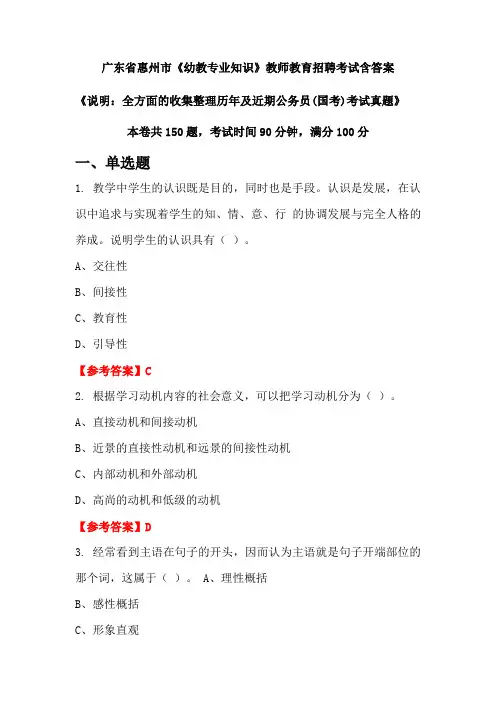 广东省惠州市《幼教专业知识》教师教育招聘考试含答案

《说明：全方面的收集整理历年及近期公务员(国考)考试真题》

本卷共 150 题，考试时间 90 分钟，满分 100 分

一、单选题

1. 教学中学生的认识既是目的，同时也是手段。认识是发展，在认识中追求与实现着学生的知、情、意、行 的协调发展与完全人格的养成。说明学生的认识具有（ ）。

A、交往性

B、间接性

C、教育性

D、引导性

【参考答案】C

2. 根据学习动机内容的社会意义，可以把学习动机分为（ ）。

A、直接动机和间接动机

B、近景的直接性动机和远景的间接性动机

C、内部动机和外部动机

D、高尚的动机和低级的动机

【参考答案】D

3. 经常看到主语在句子的开头，因而认为主语就是句子开端部位的那个词，这属于（ ）。 A、理性概括

B、感性概括

C、形象直观